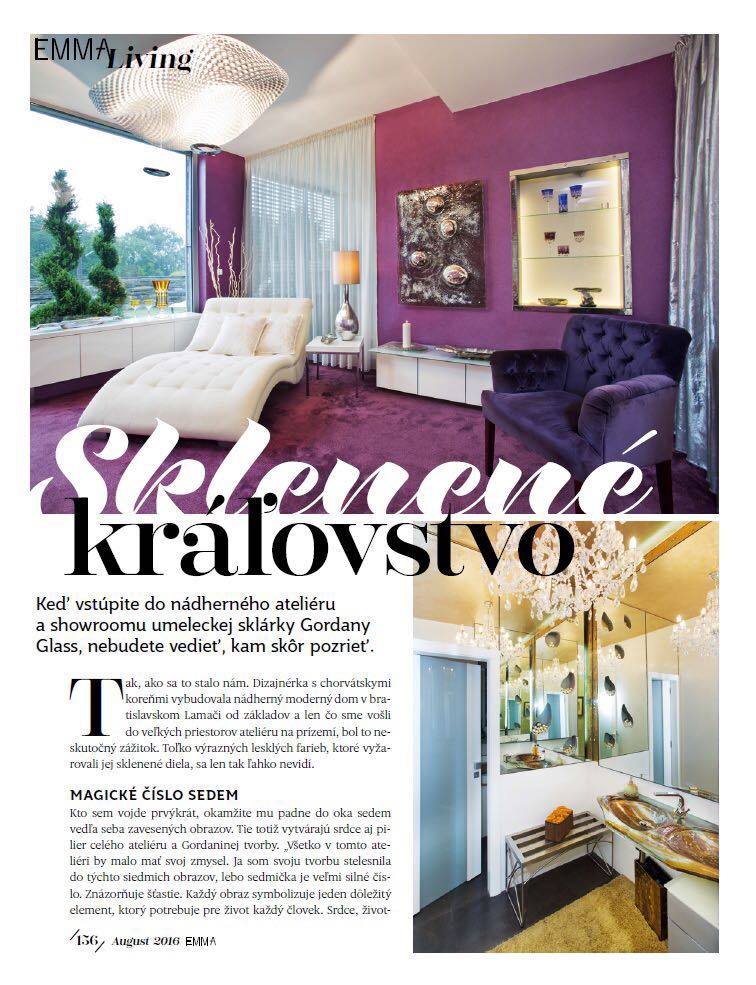 EMMA Living

Sklenené kráľovstvo

Keď vstúpite do nádherného ateliéru a showroomu umeleckej sklárky Gordany Glass, nebudete vedieť, kam skôr pozrieť.

Tak, ako sa to stalo nám. Dizajnérka s chorvátskymi koreňmi vybudovala nádherný moderný dom v bratislavskom Lamači od základov a len čo sme vošli do veľkých priestorov ateliéru na prízemí, bol to neskutočný zážitok. Toľko výrazných lesklých farieb, ktoré vyžarovali jej sklenené diela, sa len tak ľahko nevidí.

MAGICKÉ ČÍSLO SEDEM

Kto sem vojde prvýkrát, okamžite mu padne do oka sedem vedľa seba zavesených obrazov. Tie totiž vytvárajú srdce aj pilier celého ateliéru a Gordaninej tvorby. „Všetko v tomto ateliéri by malo mať svoj zmysel. Ja som svoju tvorbu stelesnila do týchto siedmich obrazov, lebo sedmička je veľmi silné číslo. Znázorňuje šťastie. Každý obraz symbolizuje jeden dôležitý element, ktorý potrebuje pre život každý človek. Srdce, život-

156 August 2016 EMMA